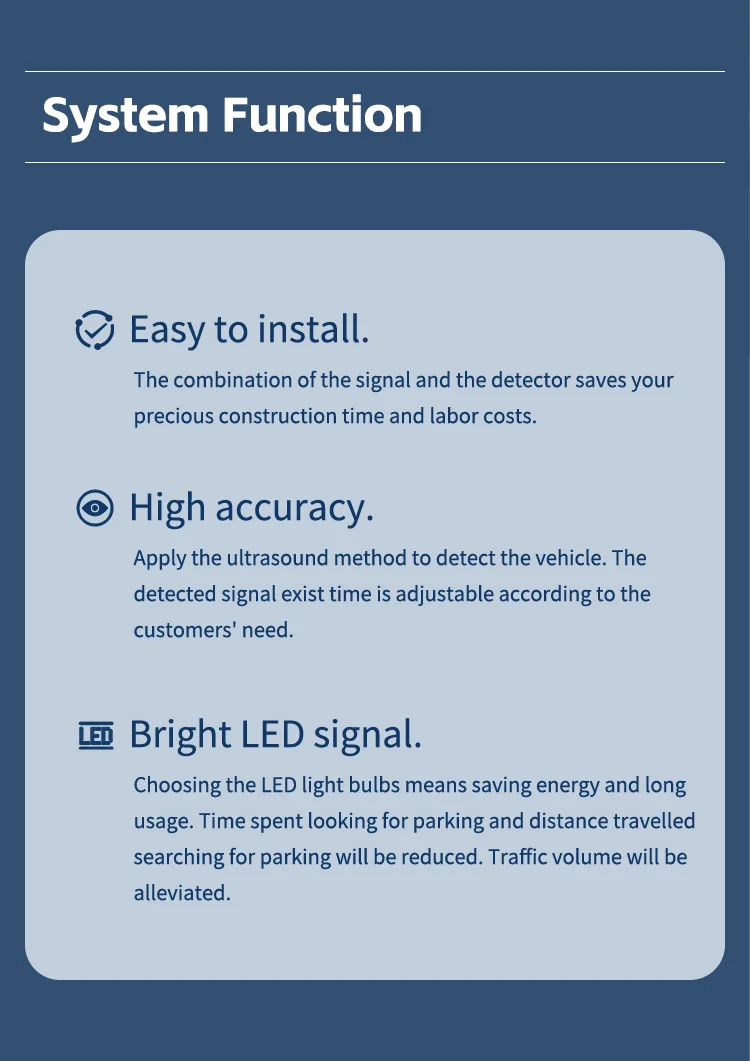 System Function

Easy to install.

The combination of the signal and the detector saves your precious construction time and labor costs.

High accuracy.

Apply the ultrasound method to detect the vehicle. The detected signal exist time is adjustable according to the customers' need.

LED Bright LED signal.

Choosing the LED light bulbs means saving energy and long usage. Time spent looking for parking and distance travelled searching for parking will be reduced. Traffic volume will be alleviated.